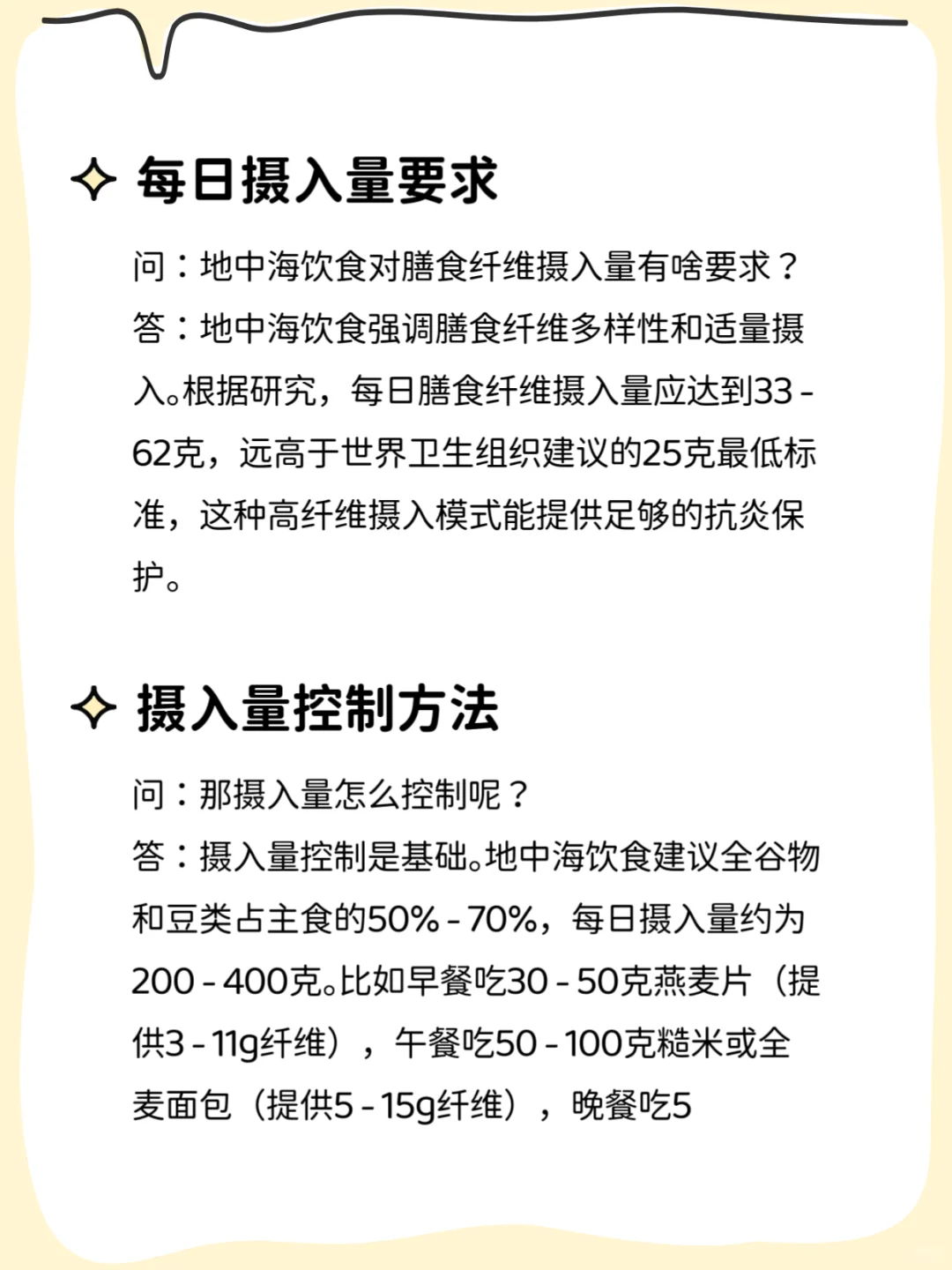 每日摄入量要求

问：地中海饮食对膳食纤维摄入量有啥要求？
答：地中海饮食强调膳食纤维多样性和适量摄入。根据研究，每日膳食纤维摄入量应达到33 - 62克，远高于世界卫生组织建议的25克最低标准，这种高纤维摄入模式能提供足够的抗炎保护。

摄入量控制方法

问：那摄入量怎么控制呢？
答：摄入量控制是基础。地中海饮食建议全谷物和豆类占主食的50% - 70%，每日摄入量约为200 - 400克。比如早餐吃30 - 50克燕麦片（提供3 - 11g纤维），午餐吃50 - 100克糙米或全麦面包（提供5 - 15g纤维），晚餐吃5